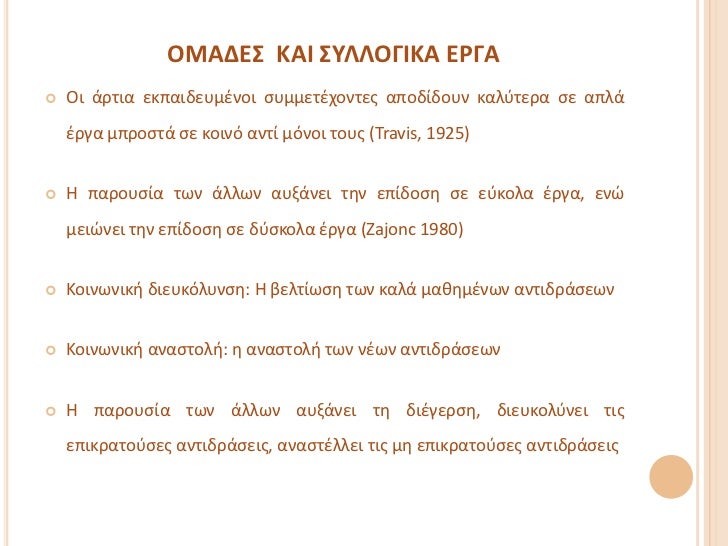 ΟΜΑΔΕΣ ΚΑΙ ΣΥΛΛΟΓΙΚΑ ΕΡΓΑ

Οι άρτια εκπαιδευμένοι συμμετέχοντες αποδίδουν καλύτερα σε απλά έργα μπροστά σε κοινό αντί μόνοι τους (Travis, 1925)

Η παρουσία των άλλων αυξάνει την επίδοση σε εύκολα έργα, ενώ μειώνει την επίδοση σε δύσκολα έργα (Zajonc 1980)

Κοινωνική διευκόλυνση: Η βελτίωση των καλά μαθημένων αντιδράσεων

Κοινωνική αναστολή: η αναστολή των νέων αντιδράσεων

Η παρουσία των άλλων αυξάνει τη διέγερση, διευκολύνει τις επικρατούσες αντιδράσεις, αναστέλλει τις μη επικρατούσες αντιδράσεις